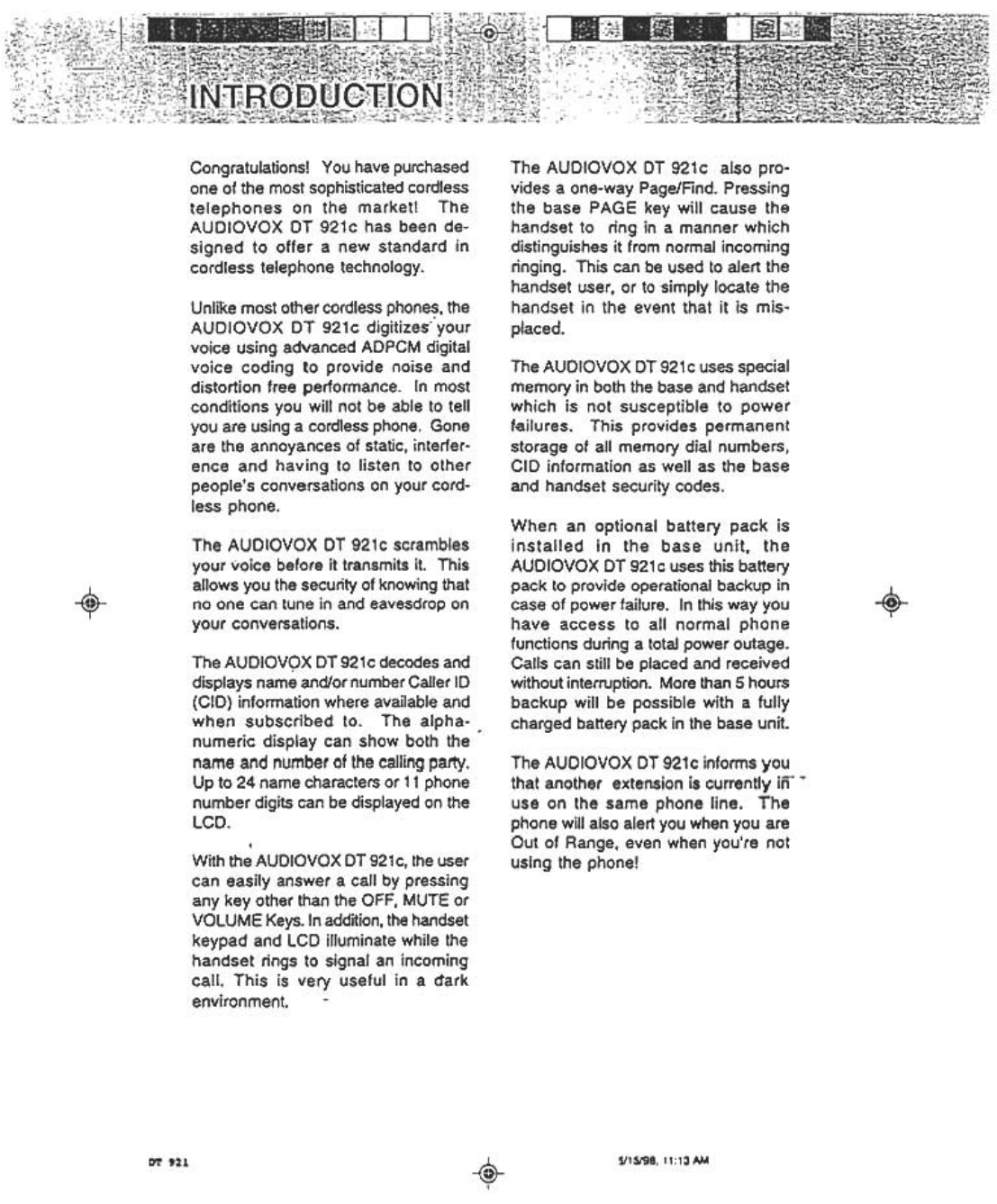 INTRODUCTION

Congratulations! You have purchased one of the most sophisticated cordless telephones on the market! The AUDIOVOX DT 921c has been designed to offer a new standard in cordless telephone technology.

Unlike most other cordless phones, the AUDIOVOX DT 921c digitizes your voice using advanced ADPCM digital voice coding to provide noise and distortion free performance. In most conditions you will not be able to tell you are using a cordless phone. Gone are the annoyances of static, interference and having to listen to other people's conversations on your cordless phone.

The AUDIOVOX DT 921c scrambles your voice before it transmits it. This allows you the security of knowing that no one can tune in and eavesdrop on your conversations.

The AUDIOVOX DT 921c decodes and displays name and/or number Caller ID (CID) information where available and when subscribed to. The alphanumeric display can show both the name and number of the calling party. Up to 24 name characters or 11 phone number digits can be displayed on the LCD.

With the AUDIOVOX DT 921c, the user can easily answer a call by pressing any key other than the OFF, MUTE or VOLUME Keys. In addition, the handset keypad and LCD illuminate while the handset rings to signal an incoming call. This is very useful in a dark environment.

The AUDIOVOX DT 921c also provides a one-way Page/Find. Pressing the base PAGE key will cause the handset to ring in a manner which distinguishes it from normal incoming ringing. This can be used to alert the handset user, or to simply locate the handset in the event that it is misplaced.

The AUDIOVOX DT 921c uses special memory in both the base and handset which is not susceptible to power failures. This provides permanent storage of all memory dial numbers, CID information as well as the base and handset security codes.

When an optional battery pack is installed in the base unit, the AUDIOVOX DT 921c uses this battery pack to provide operational backup in case of power failure. In this way you have access to all normal phone functions during a total power outage. Calls can still be placed and received without interruption. More than 5 hours backup will be possible with a fully charged battery pack in the base unit.

The AUDIOVOX DT 921c informs you that another extension is currently in use on the same phone line. The phone will also alert you when you are Out of Range, even when you're not using the phone!

DT 921

5/15/98, 11:13 AM